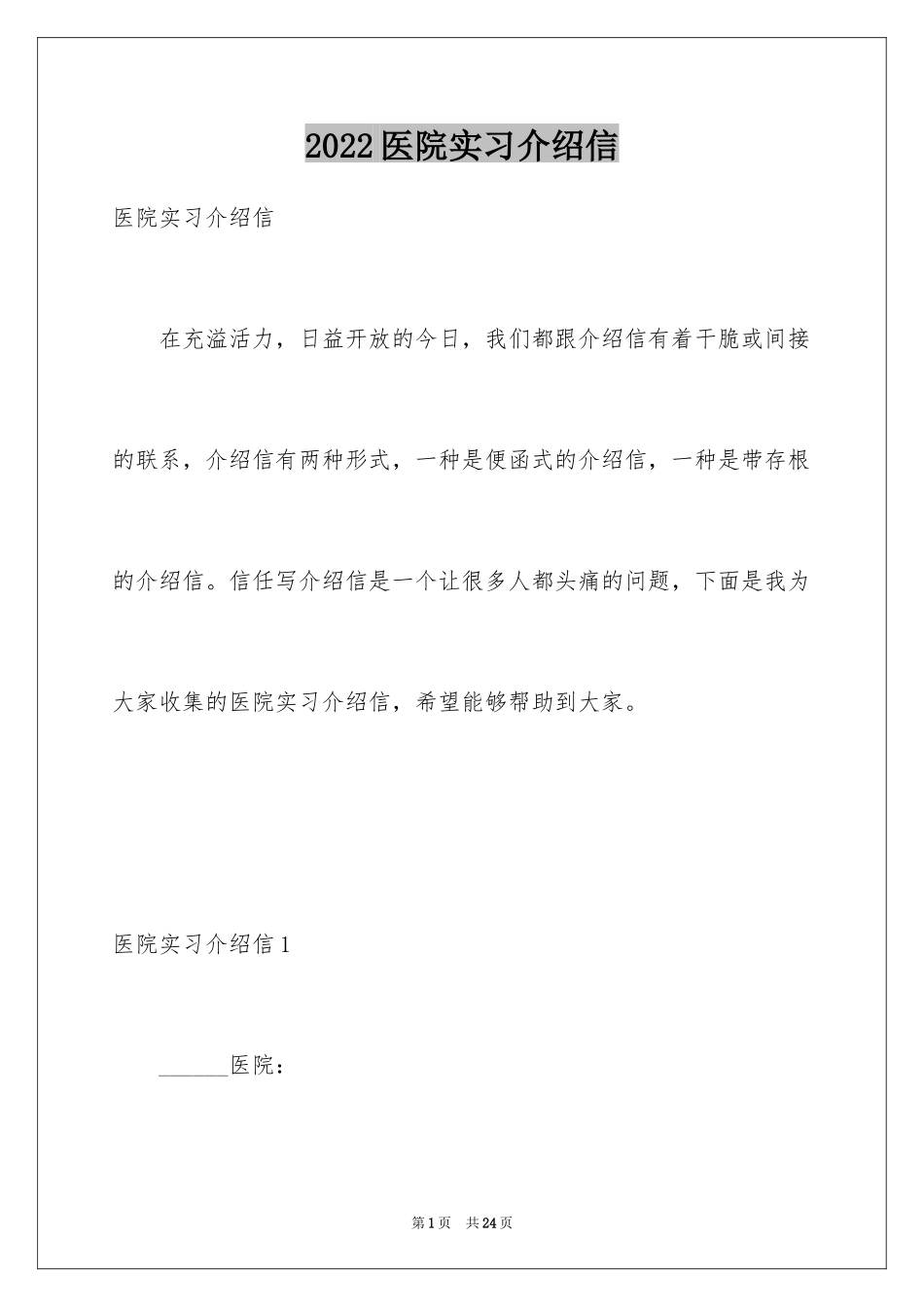 2022医院实习介绍信

医院实习介绍信

在充溢活力，日益开放的今日，我们都跟介绍信有着干脆或间接的联系，介绍信有两种形式，一种是便函式的介绍信，一种是带存根的介绍信。信任写介绍信是一个让很多人都头痛的问题，下面是我为大家收集的医院实习介绍信，希望能够帮助到大家。

医院实习介绍信1

______医院：

第1页 共24页